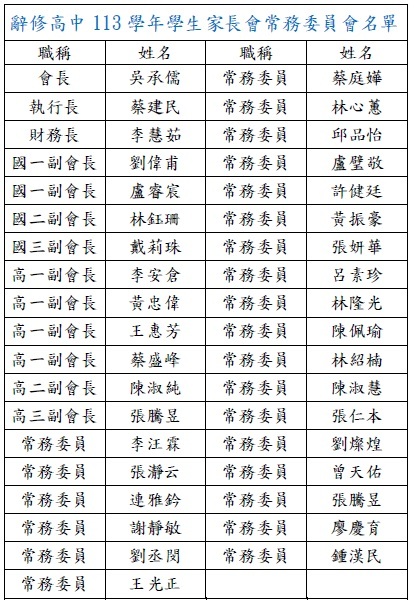 辭修高中 113 學年學生家長會常務委員會名單

| 職稱 | 姓名 | 職稱 | 姓名 |
|---|---|---|---|
| 會長 | 吳承儒 | 常務委員 | 蔡庭嬅 |
| 執行長 | 蔡建民 | 常務委員 | 林心蕙 |
| 財務長 | 李慧茹 | 常務委員 | 邱品怡 |
| 國一副會長 | 劉偉甫 | 常務委員 | 盧璧敬 |
| 國一副會長 | 盧睿宸 | 常務委員 | 許健廷 |
| 國二副會長 | 林鈺珊 | 常務委員 | 黃振豪 |
| 國三副會長 | 戴莉珠 | 常務委員 | 張妍華 |
| 高一副會長 | 李安倉 | 常務委員 | 呂素珍 |
| 高一副會長 | 黃忠偉 | 常務委員 | 林隆光 |
| 高一副會長 | 王惠芳 | 常務委員 | 陳佩瑜 |
| 高一副會長 | 蔡盛峰 | 常務委員 | 林紹楠 |
| 高二副會長 | 陳淑純 | 常務委員 | 陳淑慧 |
| 高三副會長 | 張騰昱 | 常務委員 | 張仁本 |
| 常務委員 | 李江霖 | 常務委員 | 劉燦煌 |
| 常務委員 | 張瀞云 | 常務委員 | 曾天佑 |
| 常務委員 | 連雅鈴 | 常務委員 | 張騰昱 |
| 常務委員 | 謝靜敏 | 常務委員 | 廖慶育 |
| 常務委員 | 劉丞閔 | 常務委員 | 鍾漢民 |
| 常務委員 | 王光正 | | |